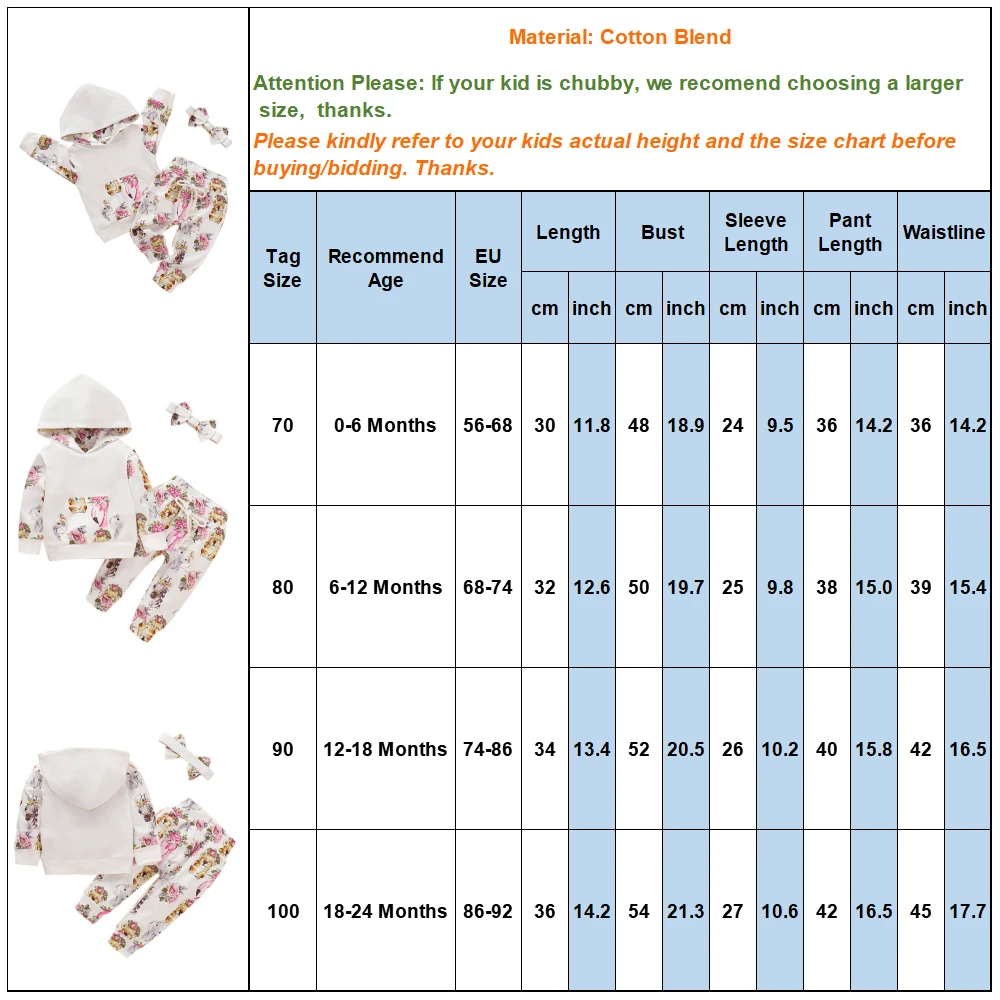 Material: Cotton Blend

Attention Please: If your kid is chubby, we recomend choosing a larger size, thanks.

Please kindly refer to your kids actual height and the size chart before buying/bidding. Thanks.

| Tag Size | Recommend Age | EU Size | Length cm | Length inch | Bust cm | Bust inch | Sleeve Length cm | Sleeve Length inch | Pant Length cm | Pant Length inch | Waistline cm | Waistline inch |
|---|---|---|---|---|---|---|---|---|---|---|---|---|
| 70 | 0-6 Months | 56-68 | 30 | 11.8 | 48 | 18.9 | 24 | 9.5 | 36 | 14.2 | 36 | 14.2 |
| 80 | 6-12 Months | 68-74 | 32 | 12.6 | 50 | 19.7 | 25 | 9.8 | 38 | 15.0 | 39 | 15.4 |
| 90 | 12-18 Months | 74-86 | 34 | 13.4 | 52 | 20.5 | 26 | 10.2 | 40 | 15.8 | 42 | 16.5 |
| 100 | 18-24 Months | 86-92 | 36 | 14.2 | 54 | 21.3 | 27 | 10.6 | 42 | 16.5 | 45 | 17.7 |